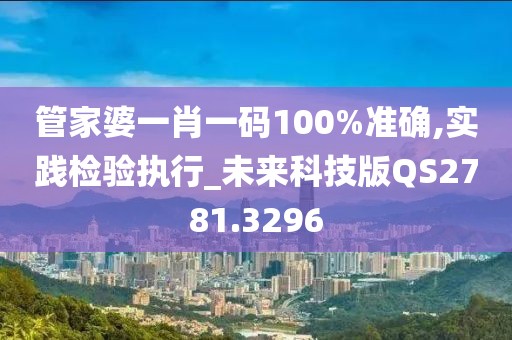 管家婆一肖一码100%准确,实践检验执行_未来科技版QS2781.3296